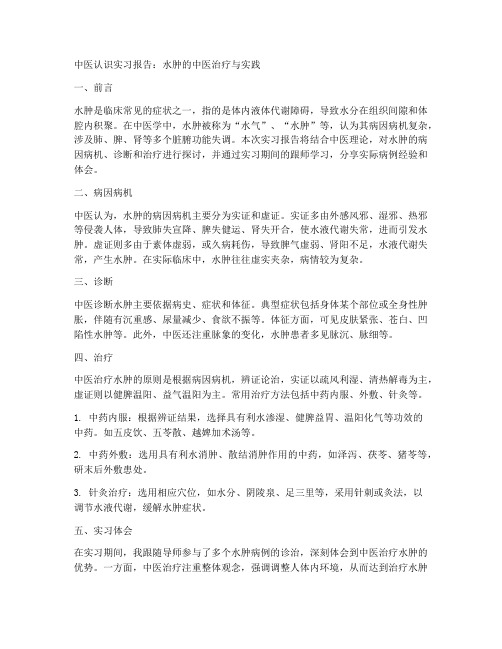 中医认识实习报告：水肿的中医治疗与实践

一、前言

水肿是临床常见的症状之一，指的是体内液体代谢障碍，导致水分在组织间隙和体腔内积聚。在中医学中，水肿被称为“水气”、“水肿”等，认为其病因病机复杂，涉及肺、脾、肾等多个脏腑功能失调。本次实习报告将结合中医理论，对水肿的病因病机、诊断和治疗进行探讨，并通过实习期间的跟师学习，分享实际病例经验和体会。

二、病因病机

中医认为，水肿的病因病机主要分为实证和虚证。实证多由外感风邪、湿邪、热邪等侵袭人体，导致肺失宣降、脾失健运、肾失开合，使水液代谢失常，进而引发水肿。虚证则多由于素体虚弱，或久病耗伤，导致脾气虚弱、肾阳不足，水液代谢失常，产生水肿。在实际临床中，水肿往往虚实夹杂，病情较为复杂。

三、诊断

中医诊断水肿主要依据病史、症状和体征。典型症状包括身体某个部位或全身性肿胀，伴随有沉重感、尿量减少、食欲不振等。体征方面，可见皮肤紧张、苍白、凹陷性水肿等。此外，中医还注重脉象的变化，水肿患者多见脉沉、脉细等。

四、治疗

中医治疗水肿的原则是根据病因病机，辨证论治，实证以疏风利湿、清热解毒为主，虚证则以健脾温阳、益气温阳为主。常用治疗方法包括中药内服、外敷、针灸等。

1. 中药内服：根据辨证结果，选择具有利水渗湿、健脾益胃、温阳化气等功效的中药。如五皮饮、五苓散、越婢加术汤等。

2. 中药外敷：选用具有利水消肿、散结消肿作用的中药，如泽泻、茯苓、猪苓等，研末后外敷患处。

3. 针灸治疗：选用相应穴位，如水分、阴陵泉、足三里等，采用针刺或灸法，以调节水液代谢，缓解水肿症状。

五、实习体会

在实习期间，我跟随导师参与了多个水肿病例的诊治，深刻体会到中医治疗水肿的优势。一方面，中医治疗注重整体观念，强调调整人体内环境，从而达到治疗水肿